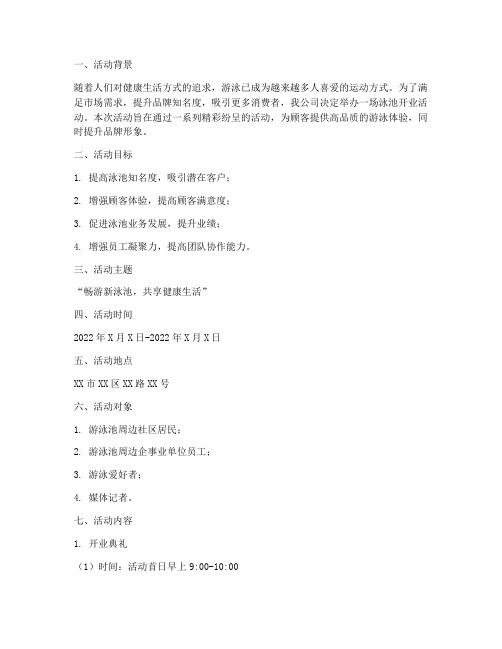 一、活动背景

随着人们对健康生活方式的追求，游泳已成为越来越多人喜爱的运动方式。为了满足市场需求，提升品牌知名度，吸引更多消费者，我公司决定举办一场泳池开业活动。本次活动旨在通过一系列精彩纷呈的活动，为顾客提供高品质的游泳体验，同时提升品牌形象。

二、活动目标

1. 提高泳池知名度，吸引潜在客户；

2. 增强顾客体验，提高顾客满意度；

3. 促进泳池业务发展，提升业绩；

4. 增强员工凝聚力，提高团队协作能力。

三、活动主题

“畅游新泳池，共享健康生活”

四、活动时间

2022年X月X日-2022年X月X日

五、活动地点

XX市XX区XX路XX号

六、活动对象

1. 游泳池周边社区居民；

2. 游泳池周边企事业单位员工；

3. 游泳爱好者；

4. 媒体记者。

七、活动内容

1. 开业典礼

（1）时间：活动首日早上9:00-10:00